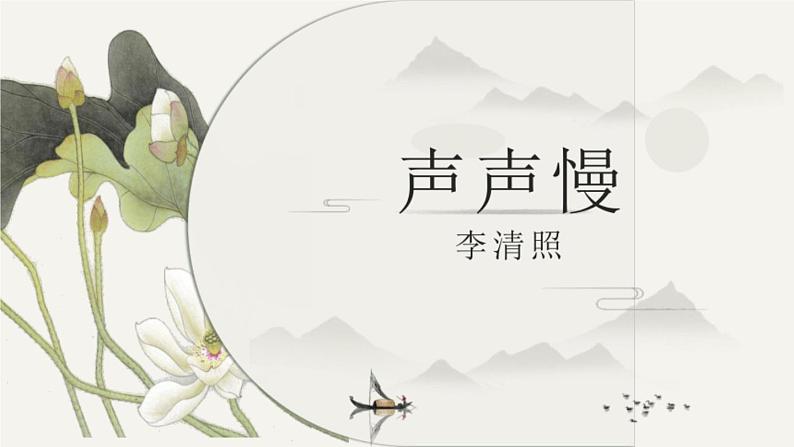 声声慢

李清照